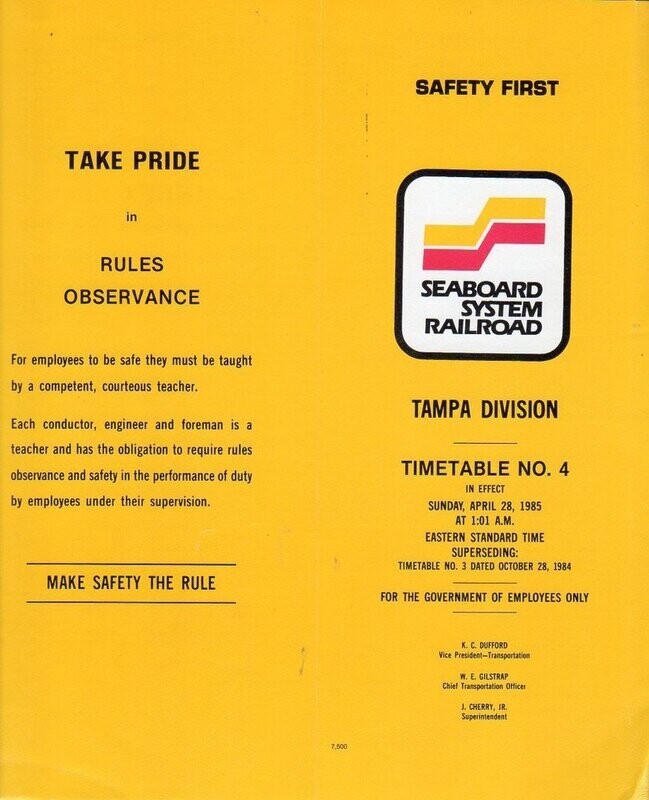 TAKE PRIDE

in

RULES
OBSERVANCE

For employees to be safe they must be taught by a competent, courteous teacher.

Each conductor, engineer and foreman is a teacher and has the obligation to require rules observance and safety in the performance of duty by employees under their supervision.

MAKE SAFETY THE RULE

SAFETY FIRST

SEABOARD
SYSTEM
RAILROAD

TAMPA DIVISION

TIMETABLE NO. 4
IN EFFECT
SUNDAY, APRIL 28, 1985
AT 1:01 A.M.
EASTERN STANDARD TIME
SUPERSEDING:
TIMETABLE NO. 3 DATED OCTOBER 28, 1984

FOR THE GOVERNMENT OF EMPLOYEES ONLY

K. C. DUFFORD
Vice President—Transportation

W. E. GILSTRAP
Chief Transportation Officer

J. CHERRY, JR.
Superintendent

7,500